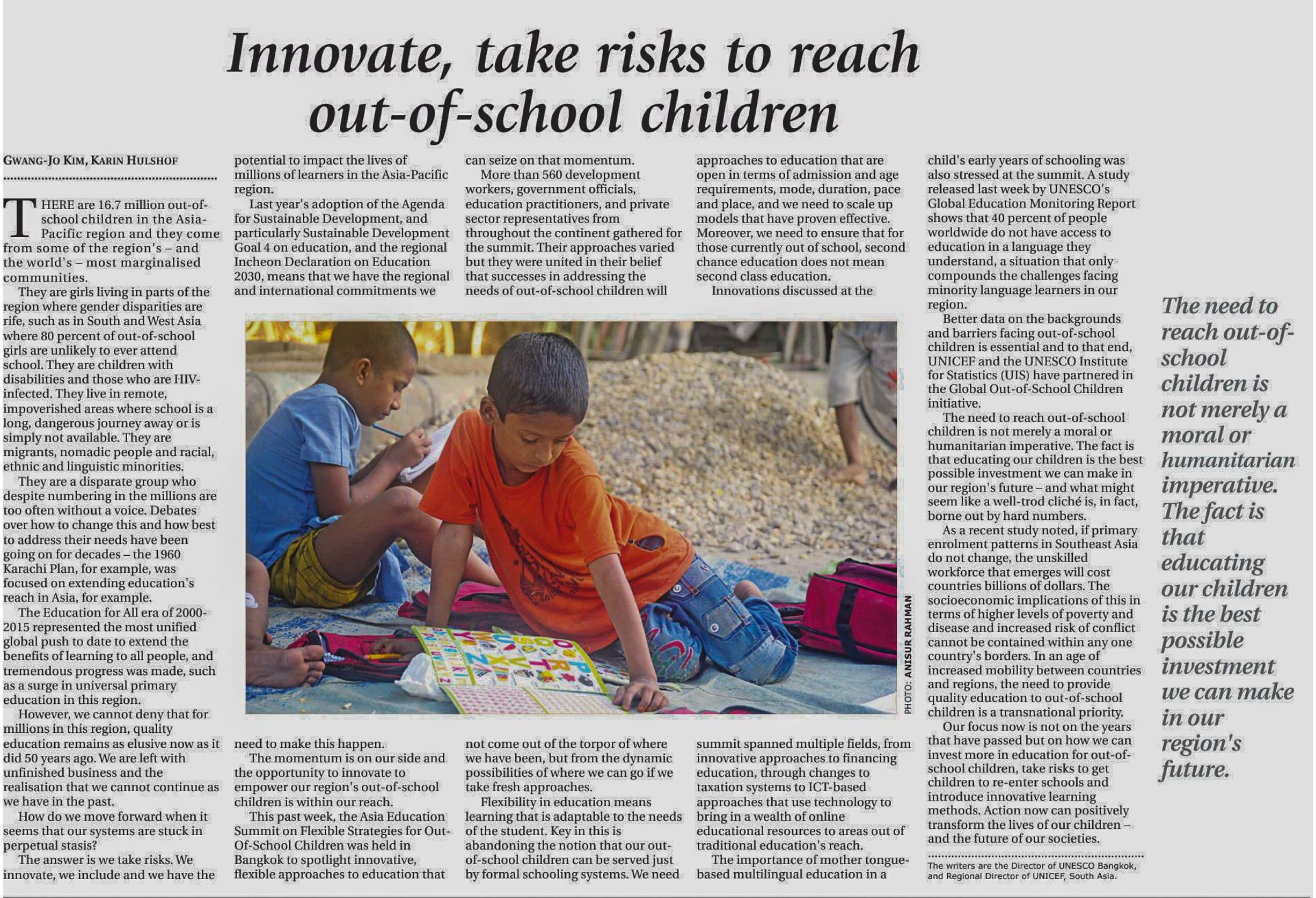 Innovate, take risks to reach out-of-school children

GWANG-JO KIM, KARIN HULSHOF

THERE are 16.7 million out-of-school children in the Asia-Pacific region and they come from some of the region's – and the world's – most marginalised communities.

They are girls living in parts of the region where gender disparities are rife, such as in South and West Asia where 80 percent of out-of-school girls are unlikely to ever attend school. They are children with disabilities and those who are HIV-infected. They live in remote, impoverished areas where school is a long, dangerous journey away or is simply not available. They are migrants, nomadic people and racial, ethnic and linguistic minorities.

They are a disparate group who despite numbering in the millions are too often without a voice. Debates over how to change this and how best to address their needs have been going on for decades – the 1960 Karachi Plan, for example, was focused on extending education's reach in Asia, for example.

The Education for All era of 2000-2015 represented the most unified global push to date to extend the benefits of learning to all people, and tremendous progress was made, such as a surge in universal primary education in this region.

However, we cannot deny that for millions in this region, quality education remains as elusive now as it did 50 years ago. We are left with unfinished business and the realisation that we cannot continue as we have in the past.

How do we move forward when it seems that our systems are stuck in perpetual stasis?

The answer is we take risks. We innovate, we include and we have the potential to impact the lives of millions of learners in the Asia-Pacific region.

Last year's adoption of the Agenda for Sustainable Development, and particularly Sustainable Development Goal 4 on education, and the regional Incheon Declaration on Education 2030, means that we have the regional and international commitments we need to make this happen.

The momentum is on our side and the opportunity to innovate to empower our region's out-of-school children is within our reach.

This past week, the Asia Education Summit on Flexible Strategies for Out-Of-School Children was held in Bangkok to spotlight innovative, flexible approaches to education that can seize on that momentum.

More than 560 development workers, government officials, education practitioners, and private sector representatives from throughout the continent gathered for the summit. Their approaches varied but they were united in their belief that successes in addressing the needs of out-of-school children will not come out of the torpor of where we have been, but from the dynamic possibilities of where we can go if we take fresh approaches.

Flexibility in education means learning that is adaptable to the needs of the student. Key in this is abandoning the notion that our out-of-school children can be served just by formal schooling systems. We need approaches to education that are open in terms of admission and age requirements, mode, duration, pace and place, and we need to scale up models that have proven effective. Moreover, we need to ensure that for those currently out of school, second chance education does not mean second class education.

Innovations discussed at the summit spanned multiple fields, from innovative approaches to financing education, through changes to taxation systems to ICT-based approaches that use technology to bring in a wealth of online educational resources to areas out of traditional education's reach.

The importance of mother tongue-based multilingual education in a child's early years of schooling was also stressed at the summit. A study released last week by UNESCO's Global Education Monitoring Report shows that 40 percent of people worldwide do not have access to education in a language they understand, a situation that only compounds the challenges facing minority language learners in our region.

Better data on the backgrounds and barriers facing out-of-school children is essential and to that end, UNICEF and the UNESCO Institute for Statistics (UIS) have partnered in the Global Out-of-School Children initiative.

The need to reach out-of-school children is not merely a moral or humanitarian imperative. The fact is that educating our children is the best possible investment we can make in our region's future – and what might seem like a well-trod cliché is, in fact, borne out by hard numbers.

As a recent study noted, if primary enrolment patterns in Southeast Asia do not change, the unskilled workforce that emerges will cost countries billions of dollars. The socioeconomic implications of this in terms of higher levels of poverty and disease and increased risk of conflict cannot be contained within any one country's borders. In an age of increased mobility between countries and regions, the need to provide quality education to out-of-school children is a transnational priority.

Our focus now is not on the years that have passed but on how we can invest more in education for out-of-school children, take risks to get children to re-enter schools and introduce innovative learning methods. Action now can positively transform the lives of our children – and the future of our societies.

The writers are the Director of UNESCO Bangkok, and Regional Director of UNICEF, South Asia.

PHOTO: ANISUR RAHMAN

The need to reach out-of-school children is not merely a moral or humanitarian imperative. The fact is that educating our children is the best possible investment we can make in our region's future.